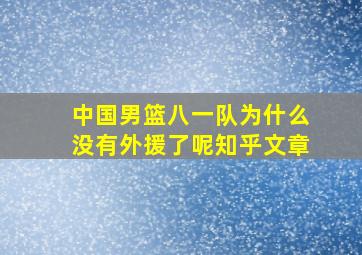 中国男篮八一队为什么没有外援了呢知乎文章